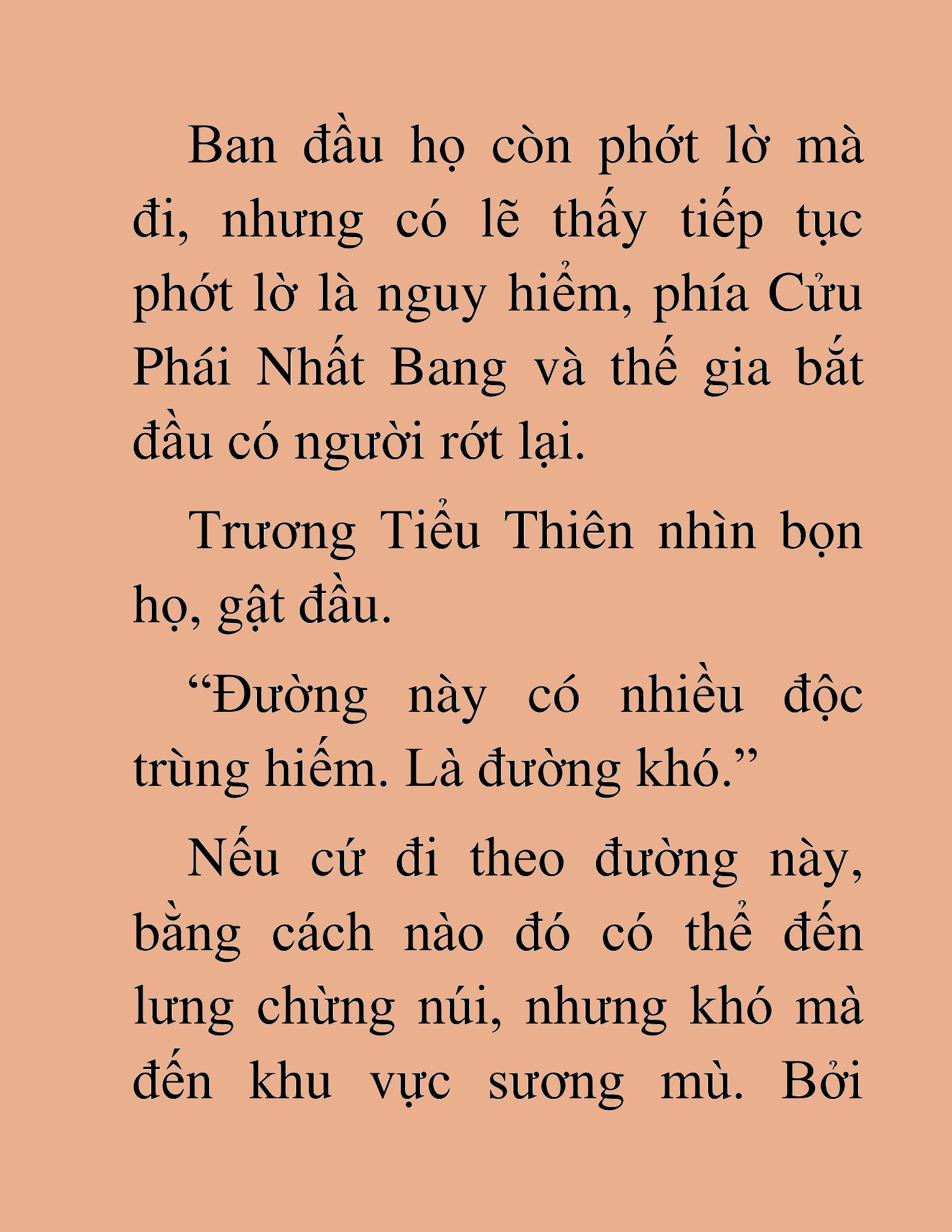 Ban đầu họ còn phớt lờ mà đi, nhưng có lẽ thấy tiếp tục phớt lờ là nguy hiểm, phía Cửu Phái Nhất Bang và thế gia bắt đầu có người rớt lại.

Trương Tiểu Thiên nhìn bọn họ, gật đầu.

“Đường này có nhiều độc trùng hiếm. Là đường khó.”

Nếu cứ đi theo đường này, bằng cách nào đó có thể đến lưng chừng núi, nhưng khó mà đến khu vực sương mù. Bởi